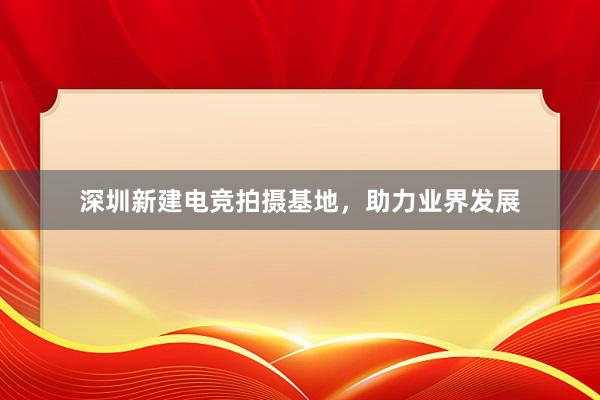 深圳新建电竞拍摄基地，助力业界发展